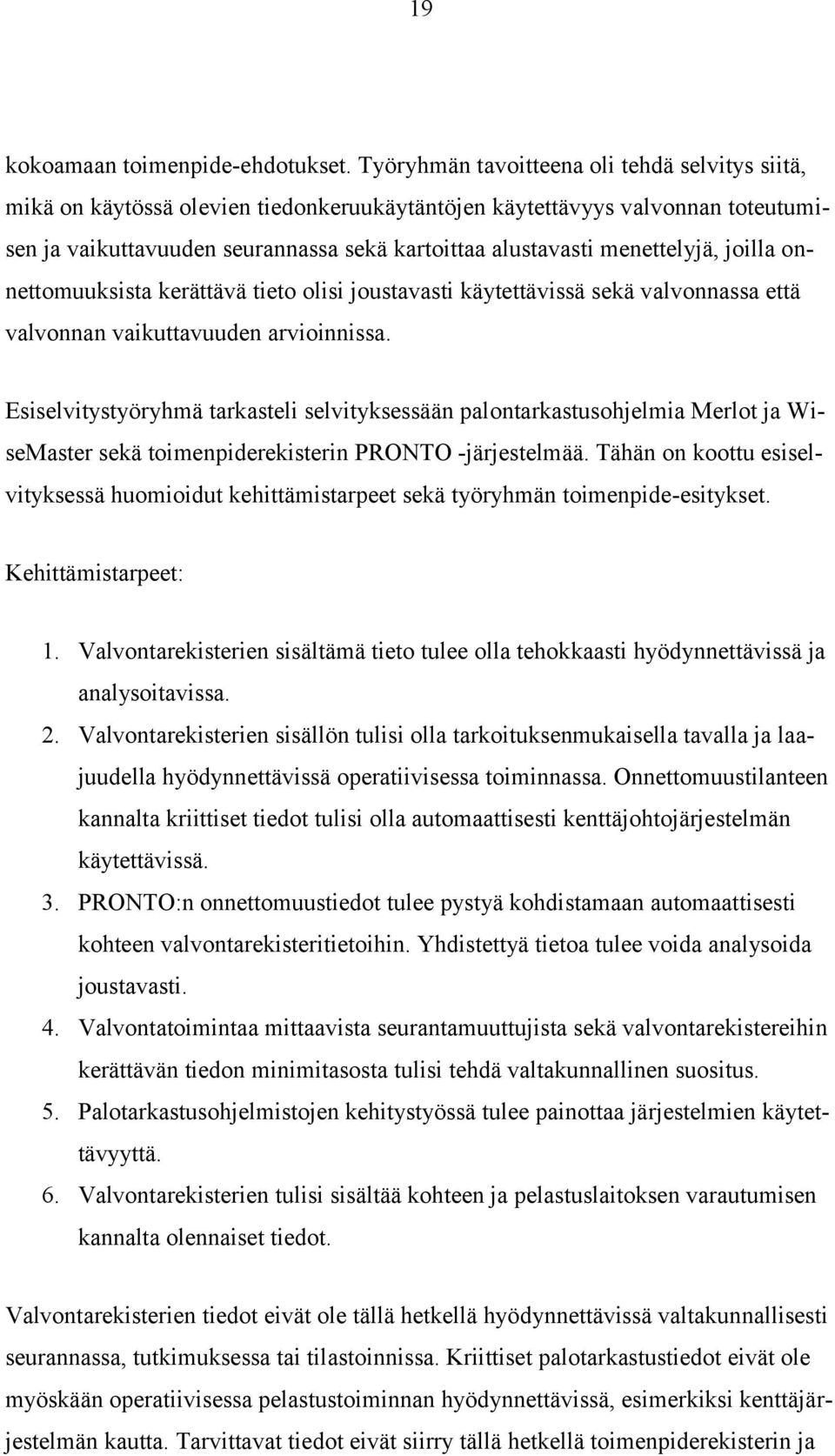 19

kokoamaan toimenpide-ehdotukset. Työryhmän tavoitteena oli tehdä selvitys siitä, mikä on käytössä olevien tiedonkeruukäytäntöjen käytettävyys valvonnan toteutumisen ja vaikuttavuuden seurannassa sekä kartoittaa alustavasti menettelyjä, joilla onnettomuuksista kerättävä tieto olisi joustavasti käytettävissä sekä valvonnassa että valvonnan vaikuttavuuden arvioinnissa.

Esiselvitystyöryhmä tarkasteli selvityksessään palontarkastusohjelmia Merlot ja WiseMaster sekä toimenpiderekisterin PRONTO -järjestelmää. Tähän on koottu esiselvityksessä huomioidut kehittämistarpeet sekä työryhmän toimenpide-esitykset.

Kehittämistarpeet:

1. Valvontarekisterien sisältämä tieto tulee olla tehokkaasti hyödynnettävissä ja analysoitavissa.
2. Valvontarekisterien sisällön tulisi olla tarkoituksenmukaisella tavalla ja laajuudella hyödynnettävissä operatiivisessa toiminnassa. Onnettomuustilanteen kannalta kriittiset tiedot tulisi olla automaattisesti kenttäjohtojärjestelmän käytettävissä.
3. PRONTO:n onnettomuustiedot tulee pystyä kohdistamaan automaattisesti kohteen valvontarekisteritietoihin. Yhdistettyä tietoa tulee voida analysoida joustavasti.
4. Valvontatoimintaa mittaavista seurantamuuttujista sekä valvontarekistereihin kerättävän tiedon minimitasosta tulisi tehdä valtakunnallinen suositus.
5. Palotarkastusohjelmistojen kehitystyössä tulee painottaa järjestelmien käytettävyyttä.
6. Valvontarekisterien tulisi sisältää kohteen ja pelastuslaitoksen varautumisen kannalta olennaiset tiedot.

Valvontarekisterien tiedot eivät ole tällä hetkellä hyödynnettävissä valtakunnallisesti seurannassa, tutkimuksessa tai tilastoinnissa. Kriittiset palotarkastustiedot eivät ole myöskään operatiivisessa pelastustoiminnan hyödynnettävissä, esimerkiksi kenttäjärjestelmän kautta. Tarvittavat tiedot eivät siirry tällä hetkellä toimenpiderekisterin ja